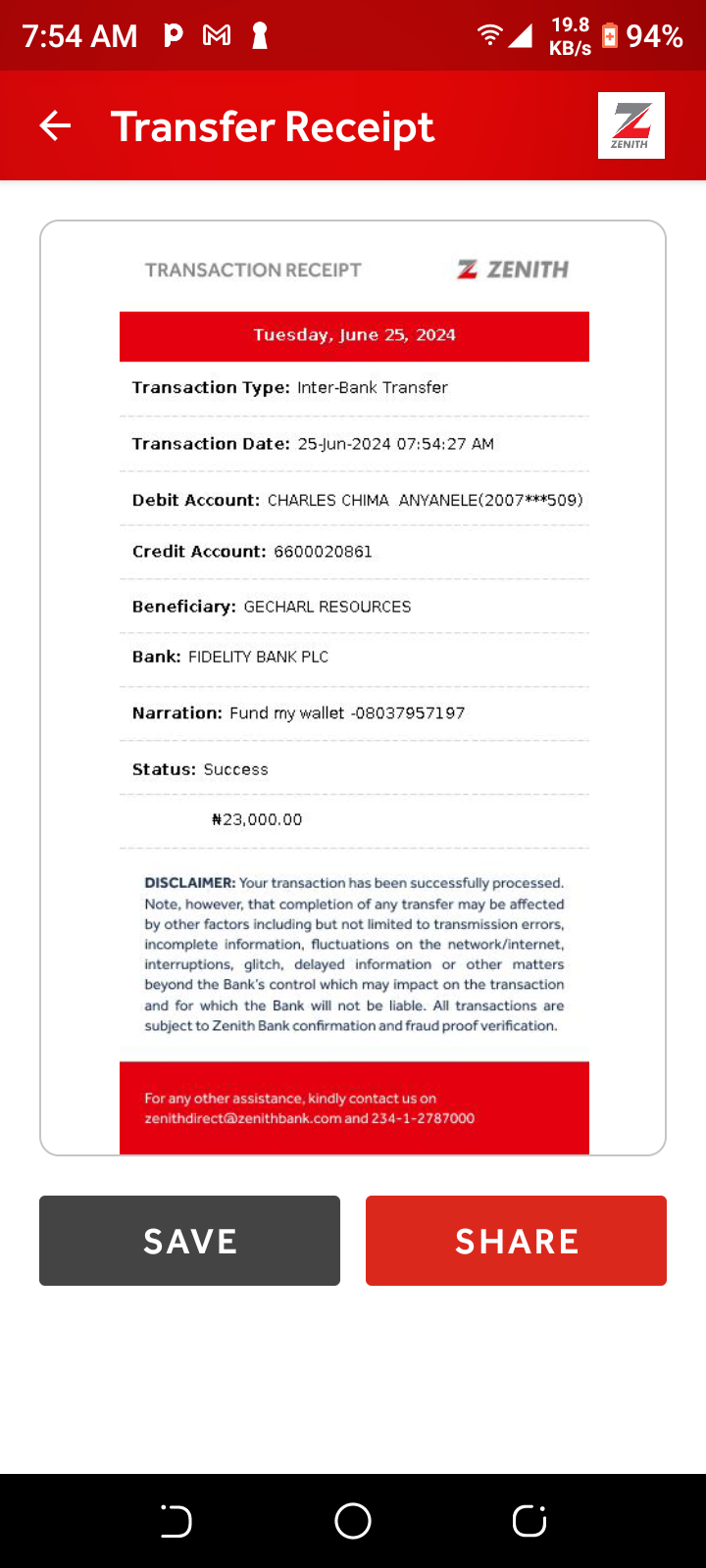 7:54 AM 19.8 KB/s 94%

Transfer Receipt

ZENITH

TRANSACTION RECEIPT

ZENITH

Tuesday, June 25, 2024

Transaction Type: Inter-Bank Transfer

Transaction Date: 25-Jun-2024 07:54:27 AM

Debit Account: CHARLES CHIMA ANYANELE(2007***509)

Credit Account: 6600020861

Beneficiary: GECHARL RESOURCES

Bank: FIDELITY BANK PLC

Narration: Fund my wallet -08037957197

Status: Success

₦23,000.00

DISCLAIMER: Your transaction has been successfully processed. Note, however, that completion of any transfer may be affected by other factors including but not limited to transmission errors, incomplete information, fluctuations on the network/internet, interruptions, glitch, delayed information or other matters beyond the Bank's control which may impact on the transaction and for which the Bank will not be liable. All transactions are subject to Zenith Bank confirmation and fraud proof verification.

For any other assistance, kindly contact us on zenithdirect@zenithbank.com and 234-1-2787000

SAVE

SHARE